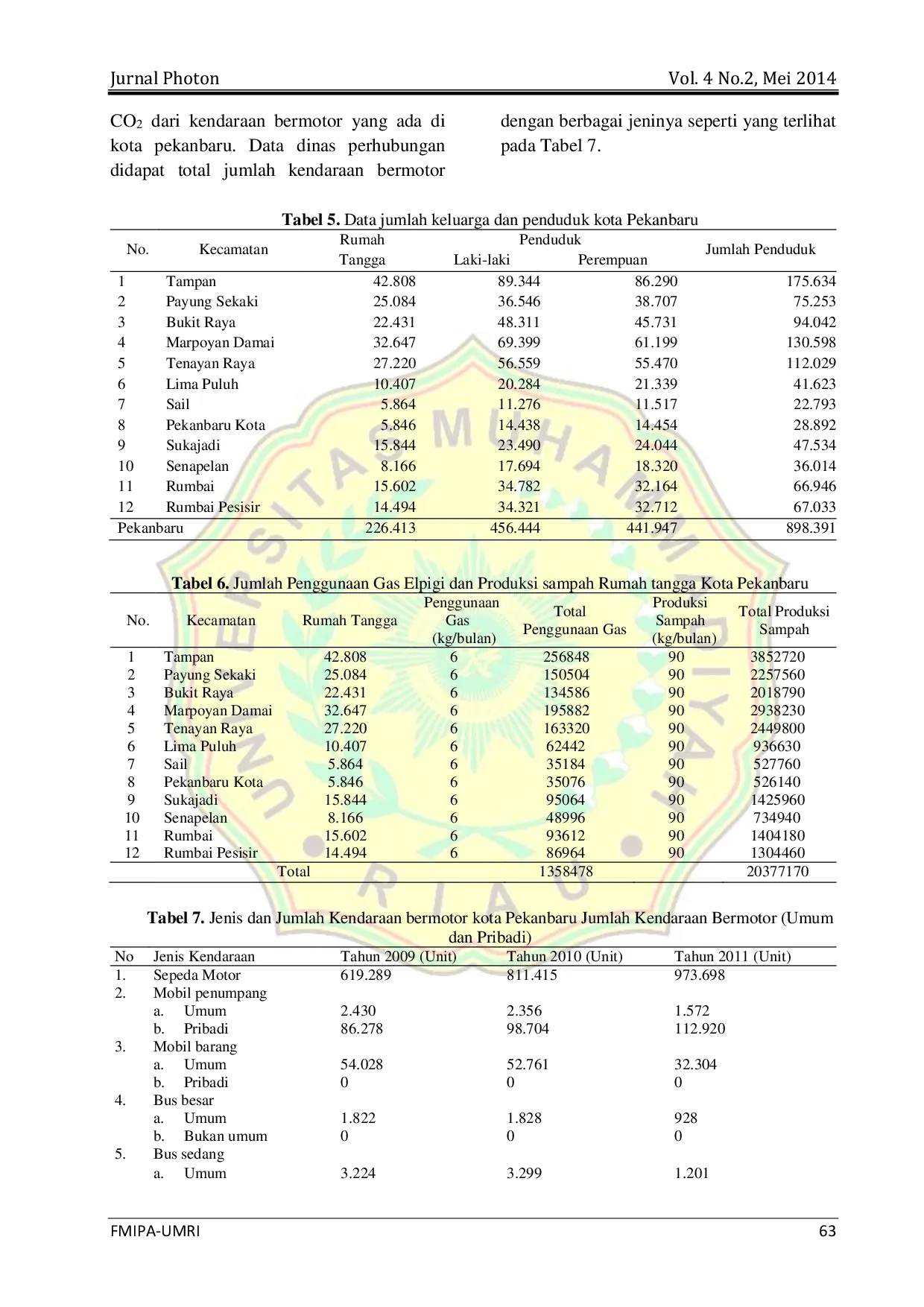 Jurnal Photon Vol. 4 No.2, Mei 2014

$CO_2$ dari kendaraan bermotor yang ada di kota pekanbaru. Data dinas perhubungan didapat total jumlah kendaraan bermotor dengan berbagai jeninya seperti yang terlihat pada Tabel 7.

**Tabel 5.** Data jumlah keluarga dan penduduk kota Pekanbaru

| No. | Kecamatan | Rumah Tangga | Penduduk Laki-laki | Penduduk Perempuan | Jumlah Penduduk |
|---|---|---|---|---|---|
| 1 | Tampan | 42.808 | 89.344 | 86.290 | 175.634 |
| 2 | Payung Sekaki | 25.084 | 36.546 | 38.707 | 75.253 |
| 3 | Bukit Raya | 22.431 | 48.311 | 45.731 | 94.042 |
| 4 | Marpoyan Damai | 32.647 | 69.399 | 61.199 | 130.598 |
| 5 | Tenayan Raya | 27.220 | 56.559 | 55.470 | 112.029 |
| 6 | Lima Puluh | 10.407 | 20.284 | 21.339 | 41.623 |
| 7 | Sail | 5.864 | 11.276 | 11.517 | 22.793 |
| 8 | Pekanbaru Kota | 5.846 | 14.438 | 14.454 | 28.892 |
| 9 | Sukajadi | 15.844 | 23.490 | 24.044 | 47.534 |
| 10 | Senapelan | 8.166 | 17.694 | 18.320 | 36.014 |
| 11 | Rumbai | 15.602 | 34.782 | 32.164 | 66.946 |
| 12 | Rumbai Pesisir | 14.494 | 34.321 | 32.712 | 67.033 |
| Pekanbaru | | 226.413 | 456.444 | 441.947 | 898.391 |

**Tabel 6.** Jumlah Penggunaan Gas Elpigi dan Produksi sampah Rumah tangga Kota Pekanbaru

| No. | Kecamatan | Rumah Tangga | Penggunaan Gas (kg/bulan) | Total Penggunaan Gas | Produksi Sampah (kg/bulan) | Total Produksi Sampah |
|---|---|---|---|---|---|---|
| 1 | Tampan | 42.808 | 6 | 256848 | 90 | 3852720 |
| 2 | Payung Sekaki | 25.084 | 6 | 150504 | 90 | 2257560 |
| 3 | Bukit Raya | 22.431 | 6 | 134586 | 90 | 2018790 |
| 4 | Marpoyan Damai | 32.647 | 6 | 195882 | 90 | 2938230 |
| 5 | Tenayan Raya | 27.220 | 6 | 163320 | 90 | 2449800 |
| 6 | Lima Puluh | 10.407 | 6 | 62442 | 90 | 936630 |
| 7 | Sail | 5.864 | 6 | 35184 | 90 | 527760 |
| 8 | Pekanbaru Kota | 5.846 | 6 | 35076 | 90 | 526140 |
| 9 | Sukajadi | 15.844 | 6 | 95064 | 90 | 1425960 |
| 10 | Senapelan | 8.166 | 6 | 48996 | 90 | 734940 |
| 11 | Rumbai | 15.602 | 6 | 93612 | 90 | 1404180 |
| 12 | Rumbai Pesisir | 14.494 | 6 | 86964 | 90 | 1304460 |
| | Total | | | 1358478 | | 20377170 |

**Tabel 7.** Jenis dan Jumlah Kendaraan bermotor kota Pekanbaru Jumlah Kendaraan Bermotor (Umum dan Pribadi)

| No | Jenis Kendaraan | Tahun 2009 (Unit) | Tahun 2010 (Unit) | Tahun 2011 (Unit) |
|---|---|---|---|---|
| 1. | Sepeda Motor | 619.289 | 811.415 | 973.698 |
| 2. | Mobil penumpang | | | |
| | a. Umum | 2.430 | 2.356 | 1.572 |
| | b. Pribadi | 86.278 | 98.704 | 112.920 |
| 3. | Mobil barang | | | |
| | a. Umum | 54.028 | 52.761 | 32.304 |
| | b. Pribadi | 0 | 0 | 0 |
| 4. | Bus besar | | | |
| | a. Umum | 1.822 | 1.828 | 928 |
| | b. Bukan umum | 0 | 0 | 0 |
| 5. | Bus sedang | | | |
| | a. Umum | 3.224 | 3.299 | 1.201 |

FMIPA-UMRI 63